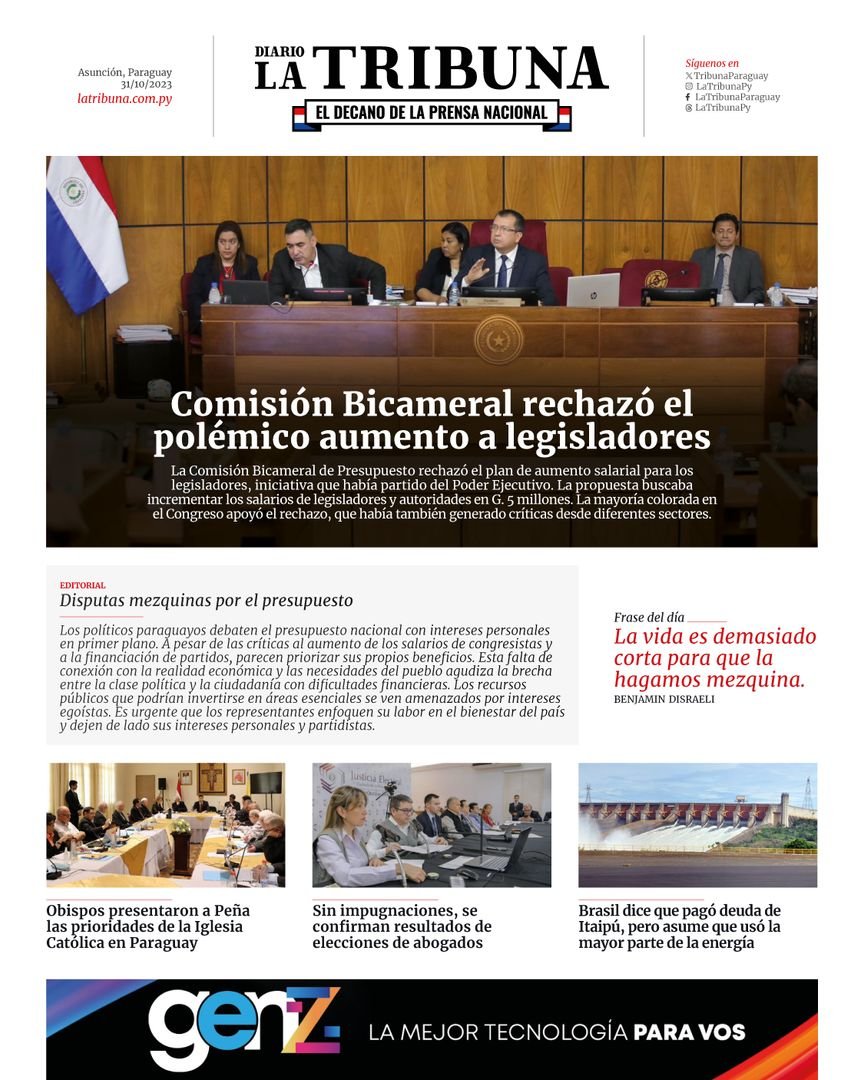 Asunción, Paraguay
31/10/2023
latribuna.com.py

DIARIO
LA TRIBUNA
EL DECANO DE LA PRENSA NACIONAL

Síguenos en
TribunaParaguay
LaTribunaPy
LaTribunaParaguay
LaTribunaPy

Comisión Bicameral rechazó el polémico aumento a legisladores

La Comisión Bicameral de Presupuesto rechazó el plan de aumento salarial para los legisladores, iniciativa que había partido del Poder Ejecutivo. La propuesta buscaba incrementar los salarios de legisladores y autoridades en G. 5 millones. La mayoría colorada en el Congreso apoyó el rechazo, que había también generado críticas desde diferentes sectores.

EDITORIAL
Disputas mezquinas por el presupuesto

Los políticos paraguayos debaten el presupuesto nacional con intereses personales en primer plano. A pesar de las críticas al aumento de los salarios de congresistas y a la financiación de partidos, parecen priorizar sus propios beneficios. Esta falta de conexión con la realidad económica y las necesidades del pueblo agudiza la brecha entre la clase política y la ciudadanía con dificultades financieras. Los recursos públicos que podrían invertirse en áreas esenciales se ven amenazados por intereses egoístas. Es urgente que los representantes enfoquen su labor en el bienestar del país y dejen de lado sus intereses personales y partidistas.

Frase del día
La vida es demasiado corta para que la hagamos mezquina.
BENJAMIN DISRAELI

Obispos presentaron a Peña las prioridades de la Iglesia Católica en Paraguay

Sin impugnaciones, se confirman resultados de elecciones de abogados

Brasil dice que pagó deuda de Itaipú, pero asume que usó la mayor parte de la energía

genZ
LA MEJOR TECNOLOGÍA PARA VOS